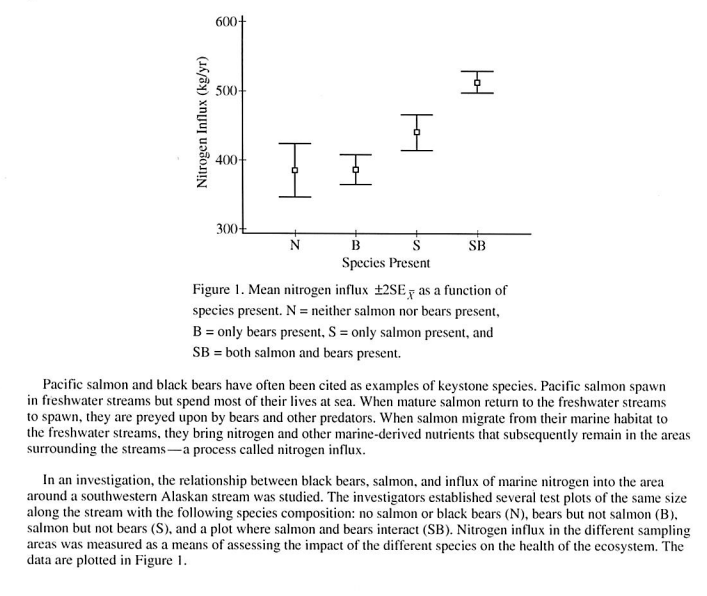 600
500
400
300
Nitrogen Influx (kg/yr)
N
B
S
SB
Species Present

Figure 1. Mean nitrogen influx $\pm 2SE_{\bar{x}}$ as a function of species present. N = neither salmon nor bears present, B = only bears present, S = only salmon present, and SB = both salmon and bears present.

Pacific salmon and black bears have often been cited as examples of keystone species. Pacific salmon spawn in freshwater streams but spend most of their lives at sea. When mature salmon return to the freshwater streams to spawn, they are preyed upon by bears and other predators. When salmon migrate from their marine habitat to the freshwater streams, they bring nitrogen and other marine-derived nutrients that subsequently remain in the areas surrounding the streams—a process called nitrogen influx.

In an investigation, the relationship between black bears, salmon, and influx of marine nitrogen into the area around a southwestern Alaskan stream was studied. The investigators established several test plots of the same size along the stream with the following species composition: no salmon or black bears (N), bears but not salmon (B), salmon but not bears (S), and a plot where salmon and bears interact (SB). Nitrogen influx in the different sampling areas was measured as a means of assessing the impact of the different species on the health of the ecosystem. The data are plotted in Figure 1.